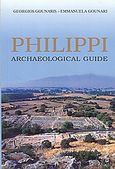 GEORGIOS GOUNARIS - EMMANUELA GOUNARI

PHILIPPI

ARCHAEOLOGICAL GUIDE